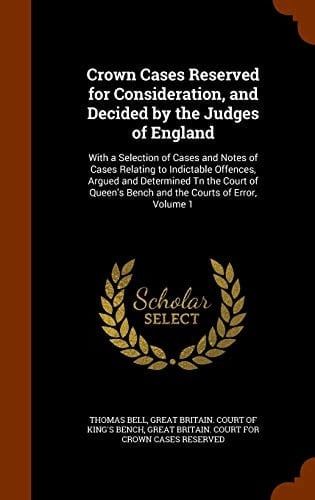 Crown Cases Reserved for Consideration, and Decided by the Judges of England

With a Selection of Cases and Notes of Cases Relating to Indictable Offences, Argued and Determined Tn the Court of Queen's Bench and the Courts of Error, Volume 1

Scholar SELECT

THOMAS BELL, GREAT BRITAIN. COURT OF KING'S BENCH, GREAT BRITAIN. COURT FOR CROWN CASES RESERVED